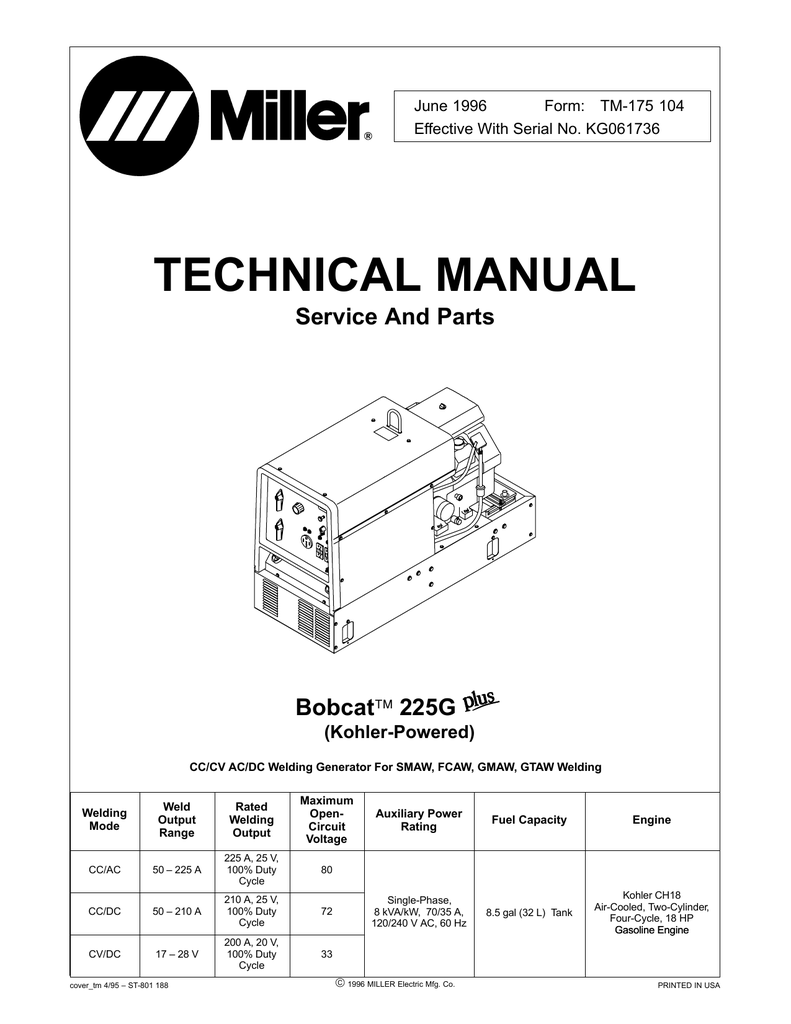 Miller®

June 1996 Form: TM-175 104
Effective With Serial No. KG061736

TECHNICAL MANUAL

Service And Parts

Bobcat™ 225G plus
(Kohler-Powered)

CC/CV AC/DC Welding Generator For SMAW, FCAW, GMAW, GTAW Welding

| Welding Mode | Weld Output Range | Rated Welding Output | Maximum Open-Circuit Voltage | Auxiliary Power Rating | Fuel Capacity | Engine |
|---|---|---|---|---|---|---|
| CC/AC | 50 – 225 A | 225 A, 25 V, 100% Duty Cycle | 80 | Single-Phase, 8 kVA/kW, 70/35 A, 120/240 V AC, 60 Hz | 8.5 gal (32 L) Tank | Kohler CH18 Air-Cooled, Two-Cylinder, Four-Cycle, 18 HP Gasoline Engine |
| CC/DC | 50 – 210 A | 210 A, 25 V, 100% Duty Cycle | 72 | | | |
| CV/DC | 17 – 28 V | 200 A, 20 V, 100% Duty Cycle | 33 | | | |

cover_tm 4/95 – ST-801 188 © 1996 MILLER Electric Mfg. Co. PRINTED IN USA